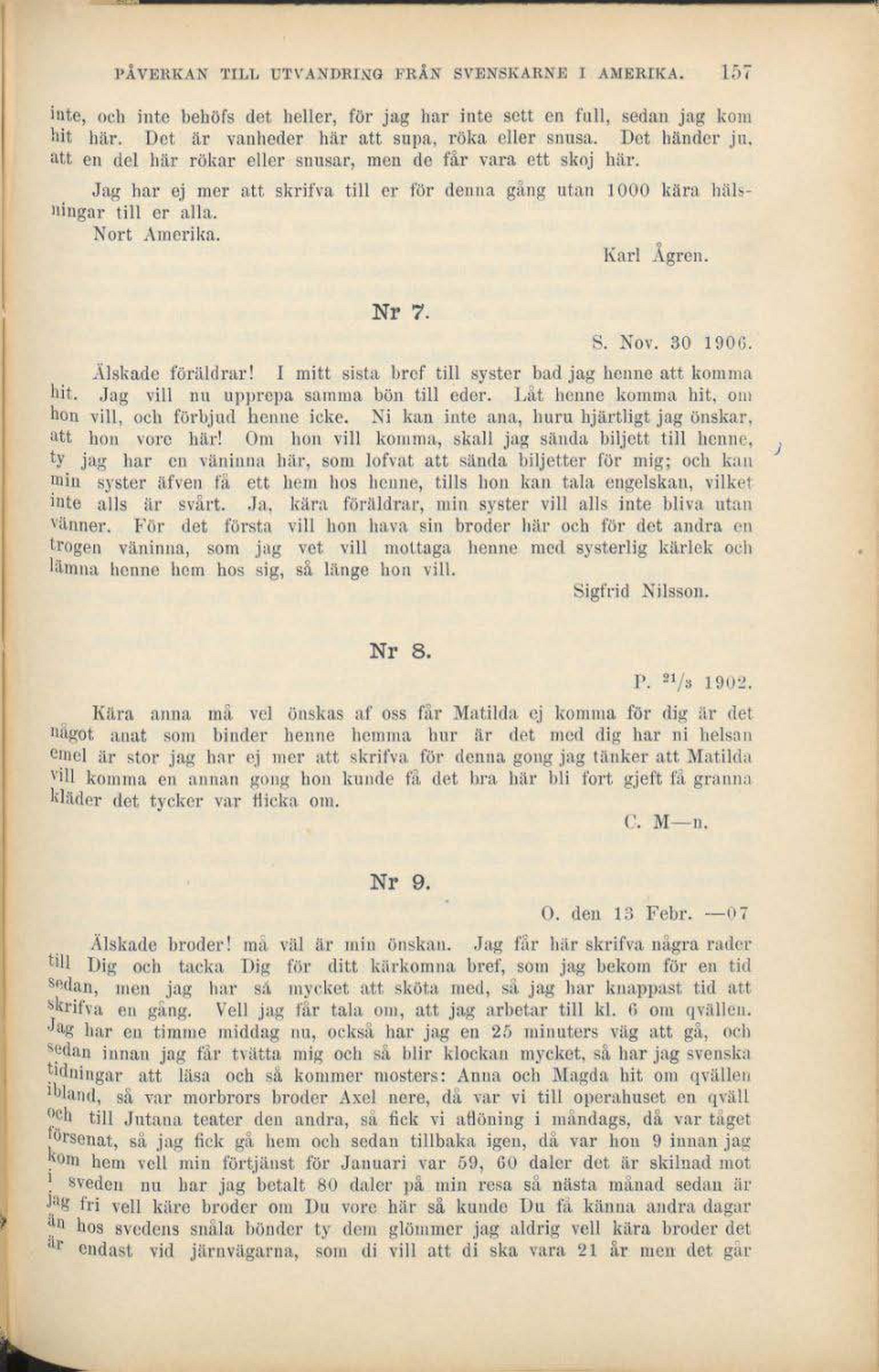 PÅVERKAN TILL UTVANDRING FRÅN SVENSKARNE I AMERIKA. 157

inte, och inte behöfs det heller, för jag har inte sett en full, sedan jag kom hit här. Det är vanheder här att supa, röka eller snusa. Det händer ju, att en del här rökar eller snusar, men de får vara ett skoj här.

Jag har ej mer att skrifva till er för denna gång utan 1000 kära hälsningar till er alla.
Nort Amerika.

Karl Ågren.

Nr 7.

S. Nov. 30 1906.

Älskade föräldrar! I mitt sista bref till syster bad jag henne att komma hit. Jag vill nu upprepa samma bön till eder. Låt henne komma hit, om hon vill, och förbjud henne icke. Ni kan inte ana, huru hjärtligt jag önskar, att hon vore här! Om hon vill komma, skall jag sända biljett till henne, ty jag har en väninna här, som lofvat att sända biljetter för mig; och kan min syster äfven få ett hem hos henne, tills hon kan tala engelskan, vilket inte alls är svårt. Ja, kära föräldrar, min syster vill alls inte bliva utan vänner. För det första vill hon hava sin broder här och för det andra en trogen väninna, som jag vet vill mottaga henne med systerlig kärlek och lämna henne hem hos sig, så länge hon vill.

Sigfrid Nilsson.

Nr 8.

P. $^{21}/_{3}$ 1902.

Kära anna må vel önskas af oss får Matilda ej komma för dig är det något anat som binder henne hemma hur är det med dig har ni helsan emel är stor jag har ej mer att skrifva för denna gong jag tänker att Matilda vill komma en annan gong hon kunde få det bra här bli fort gjeft få granna kläder det tycker var flicka om.

C. M—n.

Nr 9.

O. den 13 Febr. —07

Älskade broder! må väl är min önskan. Jag får här skrifva några rader till Dig och tacka Dig för ditt kärkomna bref, som jag bekom för en tid sedan, men jag har så mycket att sköta med, så jag har knappast tid att skrifva en gång. Vell jag får tala om, att jag arbetar till kl. 6 om qvällen. Jag har en timme middag nu, också har jag en 25 minuters väg att gå, och sedan innan jag får tvätta mig och så blir klockan mycket, så har jag svenska tidningar att läsa och så kommer mosters: Anna och Magda hit om qvällen ibland, så var morbrors broder Axel nere, då var vi till operahuset en qväll och till Jutana teater den andra, så fick vi aflöning i måndags, då var tåget försenat, så jag fick gå hem och sedan tillbaka igen, då var hon 9 innan jag kom hem vell min förtjänst för Januari var 59, 60 daler det är skilnad mot i sveden nu har jag betalt 80 daler på min resa så nästa månad sedan är jag fri vell käre broder om Du vore här så kunde Du få känna andra dagar än hos svedens snåla bönder ty dem glömmer jag aldrig vell kära broder det är endast vid järnvägarna, som di vill att di ska vara 21 år men det går